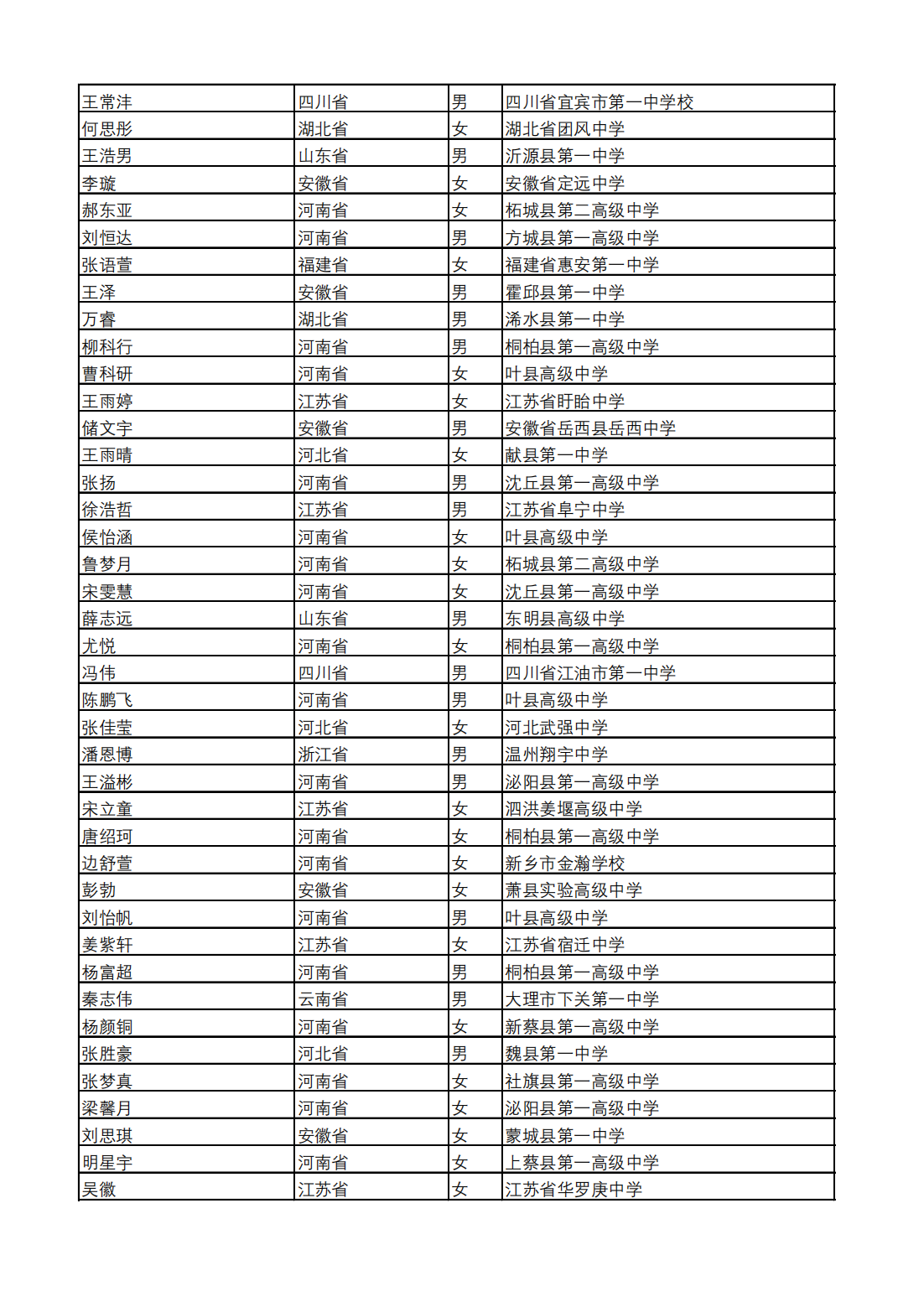 | 王常沣 | 四川省 | 男 | 四川省宜宾市第一中学校 |
|---|---|---|---|
| 何思彤 | 湖北省 | 女 | 湖北省团风中学 |
| 王浩男 | 山东省 | 男 | 沂源县第一中学 |
| 李璇 | 安徽省 | 女 | 安徽省定远中学 |
| 郝东亚 | 河南省 | 女 | 柘城县第二高级中学 |
| 刘恒达 | 河南省 | 男 | 方城县第一高级中学 |
| 张语萱 | 福建省 | 女 | 福建省惠安第一中学 |
| 王泽 | 安徽省 | 男 | 霍邱县第一中学 |
| 万睿 | 湖北省 | 男 | 浠水县第一中学 |
| 柳科行 | 河南省 | 男 | 桐柏县第一高级中学 |
| 曹科研 | 河南省 | 女 | 叶县高级中学 |
| 王雨婷 | 江苏省 | 女 | 江苏省盱眙中学 |
| 储文宇 | 安徽省 | 男 | 安徽省岳西县岳西中学 |
| 王雨晴 | 河北省 | 女 | 献县第一中学 |
| 张扬 | 河南省 | 男 | 沈丘县第一高级中学 |
| 徐浩哲 | 江苏省 | 男 | 江苏省阜宁中学 |
| 侯怡涵 | 河南省 | 女 | 叶县高级中学 |
| 鲁梦月 | 河南省 | 女 | 柘城县第二高级中学 |
| 宋雯慧 | 河南省 | 女 | 沈丘县第一高级中学 |
| 薛志远 | 山东省 | 男 | 东明县高级中学 |
| 尤悦 | 河南省 | 女 | 桐柏县第一高级中学 |
| 冯伟 | 四川省 | 男 | 四川省江油市第一中学 |
| 陈鹏飞 | 河南省 | 男 | 叶县高级中学 |
| 张佳莹 | 河北省 | 女 | 河北武强中学 |
| 潘恩博 | 浙江省 | 男 | 温州翔宇中学 |
| 王溢彬 | 河南省 | 男 | 泌阳县第一高级中学 |
| 宋立童 | 江苏省 | 女 | 泗洪姜堰高级中学 |
| 唐绍珂 | 河南省 | 女 | 桐柏县第一高级中学 |
| 边舒萱 | 河南省 | 女 | 新乡市金瀚学校 |
| 彭勃 | 安徽省 | 女 | 萧县实验高级中学 |
| 刘怡帆 | 河南省 | 男 | 叶县高级中学 |
| 姜紫轩 | 江苏省 | 女 | 江苏省宿迁中学 |
| 杨富超 | 河南省 | 男 | 桐柏县第一高级中学 |
| 秦志伟 | 云南省 | 男 | 大理市下关第一中学 |
| 杨颜铜 | 河南省 | 女 | 新蔡县第一高级中学 |
| 张胜豪 | 河北省 | 男 | 魏县第一中学 |
| 张梦真 | 河南省 | 女 | 社旗县第一高级中学 |
| 梁馨月 | 河南省 | 女 | 泌阳县第一高级中学 |
| 刘思琪 | 安徽省 | 女 | 蒙城县第一中学 |
| 明星宇 | 河南省 | 女 | 上蔡县第一高级中学 |
| 吴徽 | 江苏省 | 女 | 江苏省华罗庚中学 |